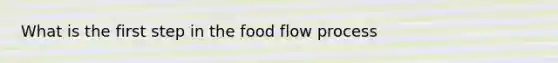 What is the first step in the food flow process